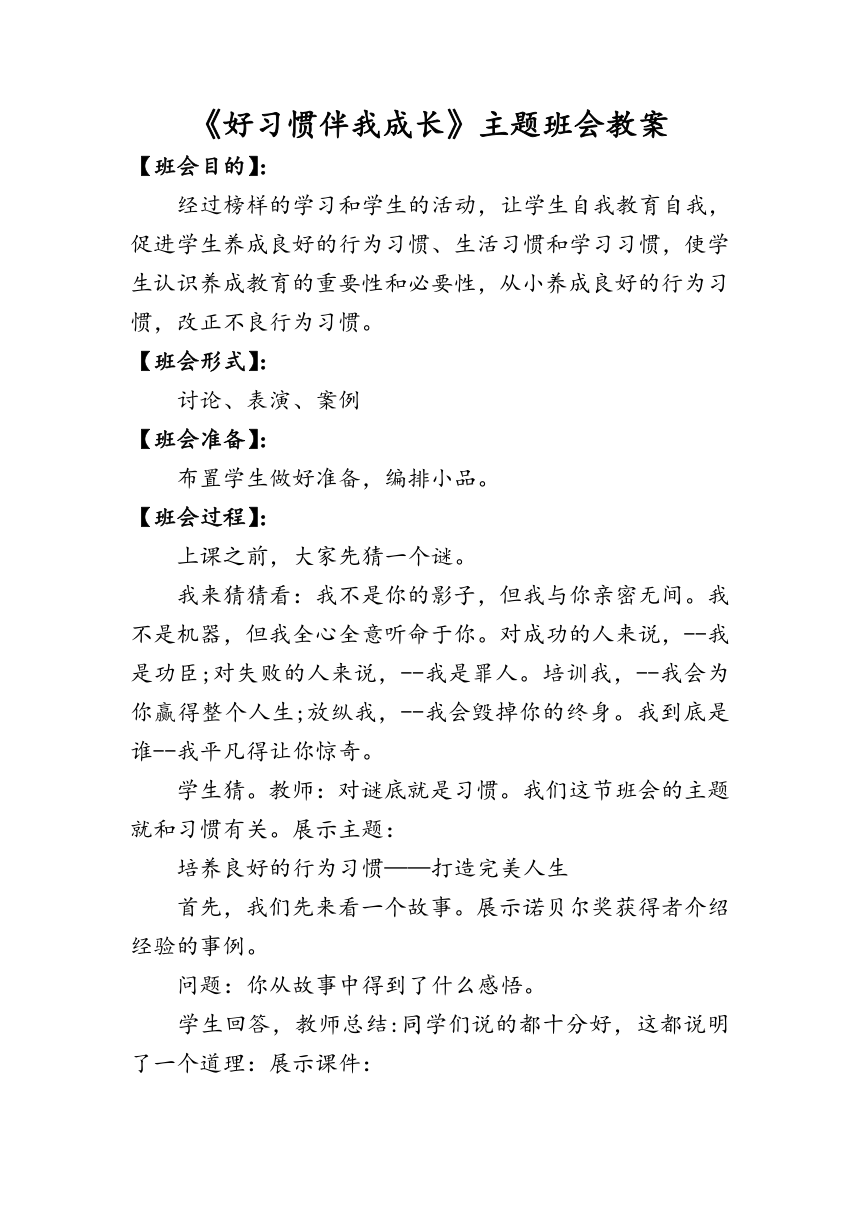 《好习惯伴我成长》主题班会教案

【班会目的】:

经过榜样的学习和学生的活动，让学生自我教育自我，促进学生养成良好的行为习惯、生活习惯和学习习惯，使学生认识养成教育的重要性和必要性，从小养成良好的行为习惯，改正不良行为习惯。

【班会形式】:

讨论、表演、案例

【班会准备】:

布置学生做好准备，编排小品。

【班会过程】:

上课之前，大家先猜一个谜。

我来猜猜看：我不是你的影子，但我与你亲密无间。我不是机器，但我全心全意听命于你。对成功的人来说，--我是功臣;对失败的人来说，--我是罪人。培训我，--我会为你赢得整个人生;放纵我，--我会毁掉你的终身。我到底是谁--我平凡得让你惊奇。

学生猜。教师：对谜底就是习惯。我们这节班会的主题就和习惯有关。展示主题：

培养良好的行为习惯——打造完美人生

首先，我们先来看一个故事。展示诺贝尔奖获得者介绍经验的事例。

问题：你从故事中得到了什么感悟。

学生回答，教师总结:同学们说的都十分好，这都说明了一个道理：展示课件：